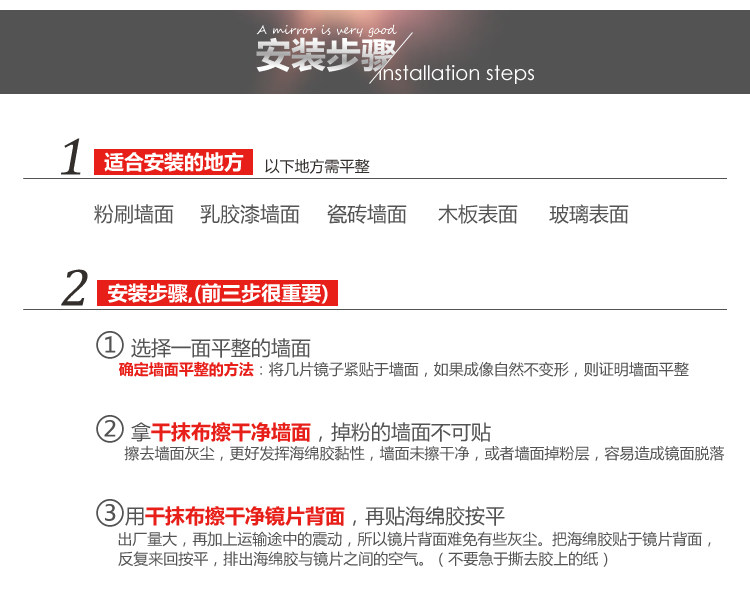 A mirror is very good
安装步骤
installation steps

1 适合安装的地方 以下地方需平整

粉刷墙面 乳胶漆墙面 瓷砖墙面 木板表面 玻璃表面

2 安装步骤,(前三步很重要)

① 选择一面平整的墙面
确定墙面平整的方法：将几片镜子紧贴于墙面，如果成像自然不变形，则证明墙面平整

② 拿干抹布擦干净墙面，掉粉的墙面不可贴
擦去墙面灰尘，更好发挥海绵胶黏性，墙面未擦干净，或者墙面掉粉层，容易造成镜面脱落

③用干抹布擦干净镜片背面，再贴海绵胶按平
出厂量大，再加上运输途中的震动，所以镜片背面难免有些灰尘。把海绵胶贴于镜片背面，反复来回按平，排出海绵胶与镜片之间的空气。（不要急于撕去胶上的纸）